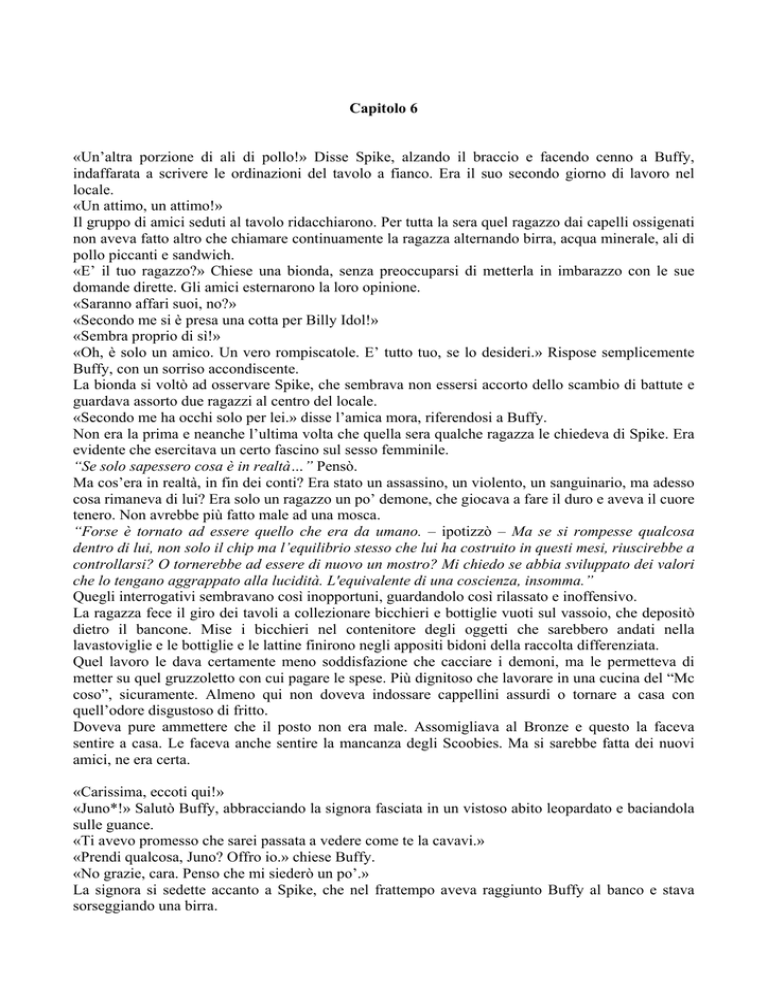 Capitolo 6

«Un'altra porzione di ali di pollo!» Disse Spike, alzando il braccio e facendo cenno a Buffy, indaffarata a scrivere le ordinazioni del tavolo a fianco. Era il suo secondo giorno di lavoro nel locale.
«Un attimo, un attimo!»
Il gruppo di amici seduti al tavolo ridacchiarono. Per tutta la sera quel ragazzo dai capelli ossigenati non aveva fatto altro che chiamare continuamente la ragazza alternando birra, acqua minerale, ali di pollo piccanti e sandwich.
«E' il tuo ragazzo?» Chiese una bionda, senza preoccuparsi di metterla in imbarazzo con le sue domande dirette. Gli amici esternarono la loro opinione.
«Saranno affari suoi, no?»
«Secondo me si è presa una cotta per Billy Idol!»
«Sembra proprio di sì!»
«Oh, è solo un amico. Un vero rompiscatole. E' tutto tuo, se lo desideri.» Rispose semplicemente Buffy, con un sorriso accondiscente.
La bionda si voltò ad osservare Spike, che sembrava non essersi accorto dello scambio di battute e guardava assorto due ragazzi al centro del locale.
«Secondo me ha occhi solo per lei.» disse l'amica mora, riferendosi a Buffy.
Non era la prima e neanche l'ultima volta che quella sera qualche ragazza le chiedeva di Spike. Era evidente che esercitava un certo fascino sul sesso femminile.
"Se solo sapessero cosa è in realtà…" Pensò.
Ma cos'era in realtà, in fin dei conti? Era stato un assassino, un violento, un sanguinario, ma adesso cosa rimaneva di lui? Era solo un ragazzo un po' demone, che giocava a fare il duro e aveva il cuore tenero. Non avrebbe più fatto male ad una mosca.
"Forse è tornato ad essere quello che era da umano. – ipotizzò – Ma se si rompesse qualcosa dentro di lui, non solo il chip ma l'equilibrio stesso che lui ha costruito in questi mesi, riuscirebbe a controllarsi? O tornerebbe ad essere di nuovo un mostro? Mi chiedo se abbia sviluppato dei valori che lo tengano aggrappato alla lucidità. L'equivalente di una coscienza, insomma."
Quegli interrogativi sembravano così inopportuni, guardandolo così rilassato e inoffensivo.
La ragazza fece il giro dei tavoli a collezionare bicchieri e bottiglie vuoti sul vassoio, che depositò dietro il bancone. Mise i bicchieri nel contenitore degli oggetti che sarebbero andati nella lavastoviglie e le bottiglie e le lattine finirono negli appositi bidoni della raccolta differenziata.
Quel lavoro le dava certamente meno soddisfazione che cacciare i demoni, ma le permetteva di metter su quel gruzzoletto con cui pagare le spese. Più dignitoso che lavorare in una cucina del "Mc coso", sicuramente. Almeno qui non doveva indossare cappellini assurdi o tornare a casa con quell'odore disgustoso di fritto.
Doveva pure ammettere che il posto non era male. Assomigliava al Bronze e questo la faceva sentire a casa. Le faceva anche sentire la mancanza degli Scoobies. Ma si sarebbe fatta dei nuovi amici, ne era certa.

«Carissima, eccoti qui!»
«Juno*!» Salutò Buffy, abbracciando la signora fasciata in un vistoso abito leopardato e baciandola sulle guance.
«Ti avevo promesso che sarei passata a vedere come te la cavavi.»
«Prendi qualcosa, Juno? Offro io.» chiese Buffy.
«No grazie, cara. Penso che mi siederò un po'.»
La signora si sedette accanto a Spike, che nel frattempo aveva raggiunto Buffy al banco e stava sorseggiando una birra.